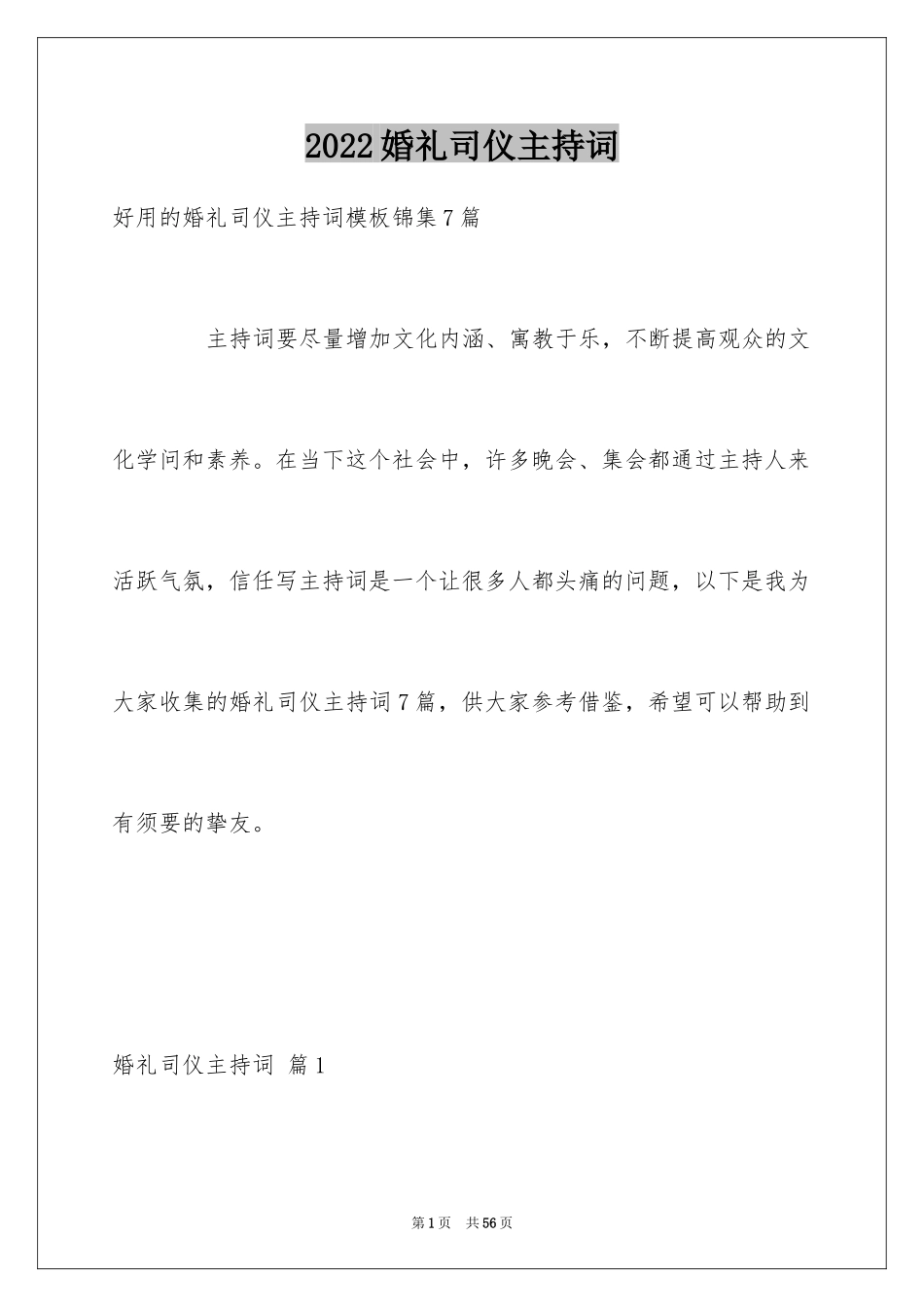 2022婚礼司仪主持词

好用的婚礼司仪主持词模板锦集7篇

主持词要尽量增加文化内涵、寓教于乐，不断提高观众的文化学问和素养。在当下这个社会中，许多晚会、集会都通过主持人来活跃气氛，信任写主持词是一个让很多人都头痛的问题，以下是我为大家收集的婚礼司仪主持词7篇，供大家参考借鉴，希望可以帮助到有须要的挚友。

婚礼司仪主持词 篇1

第1页 共56页